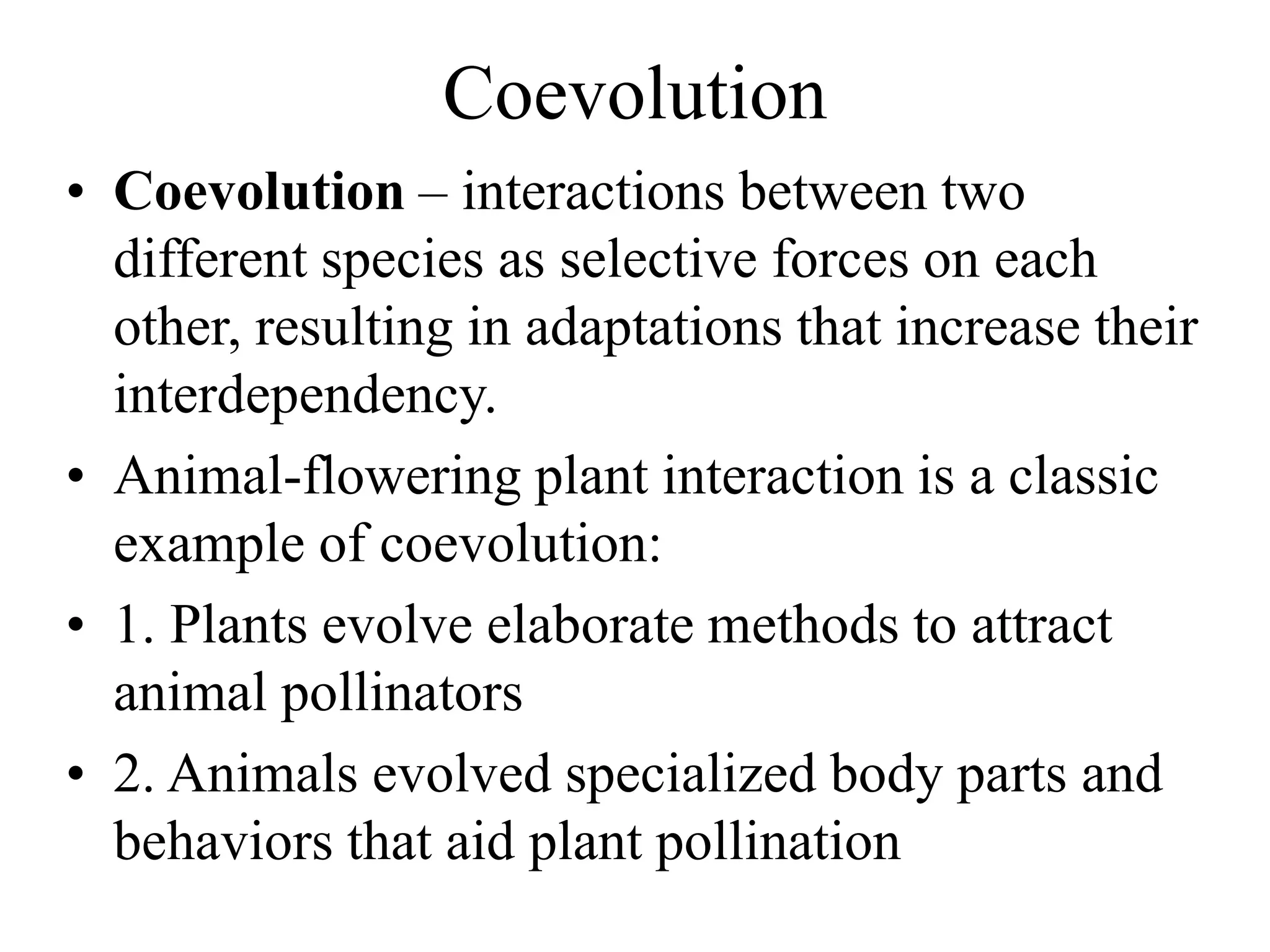 Coevolution

• Coevolution – interactions between two different species as selective forces on each other, resulting in adaptations that increase their interdependency.
• Animal-flowering plant interaction is a classic example of coevolution:
• 1. Plants evolve elaborate methods to attract animal pollinators
• 2. Animals evolved specialized body parts and behaviors that aid plant pollination